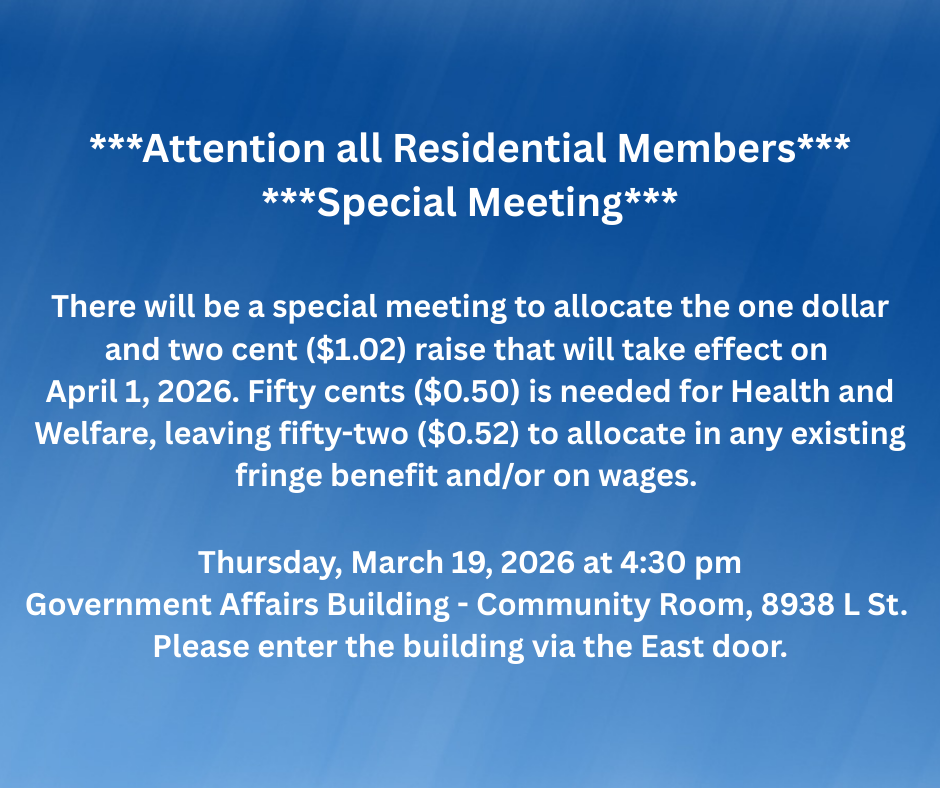 ***Attention all Residential Members***
***Special Meeting***

There will be a special meeting to allocate the one dollar and two cent ($1.02) raise that will take effect on April 1, 2026. Fifty cents ($0.50) is needed for Health and Welfare, leaving fifty-two ($0.52) to allocate in any existing fringe benefit and/or on wages.

Thursday, March 19, 2026 at 4:30 pm
Government Affairs Building - Community Room, 8938 L St.
Please enter the building via the East door.